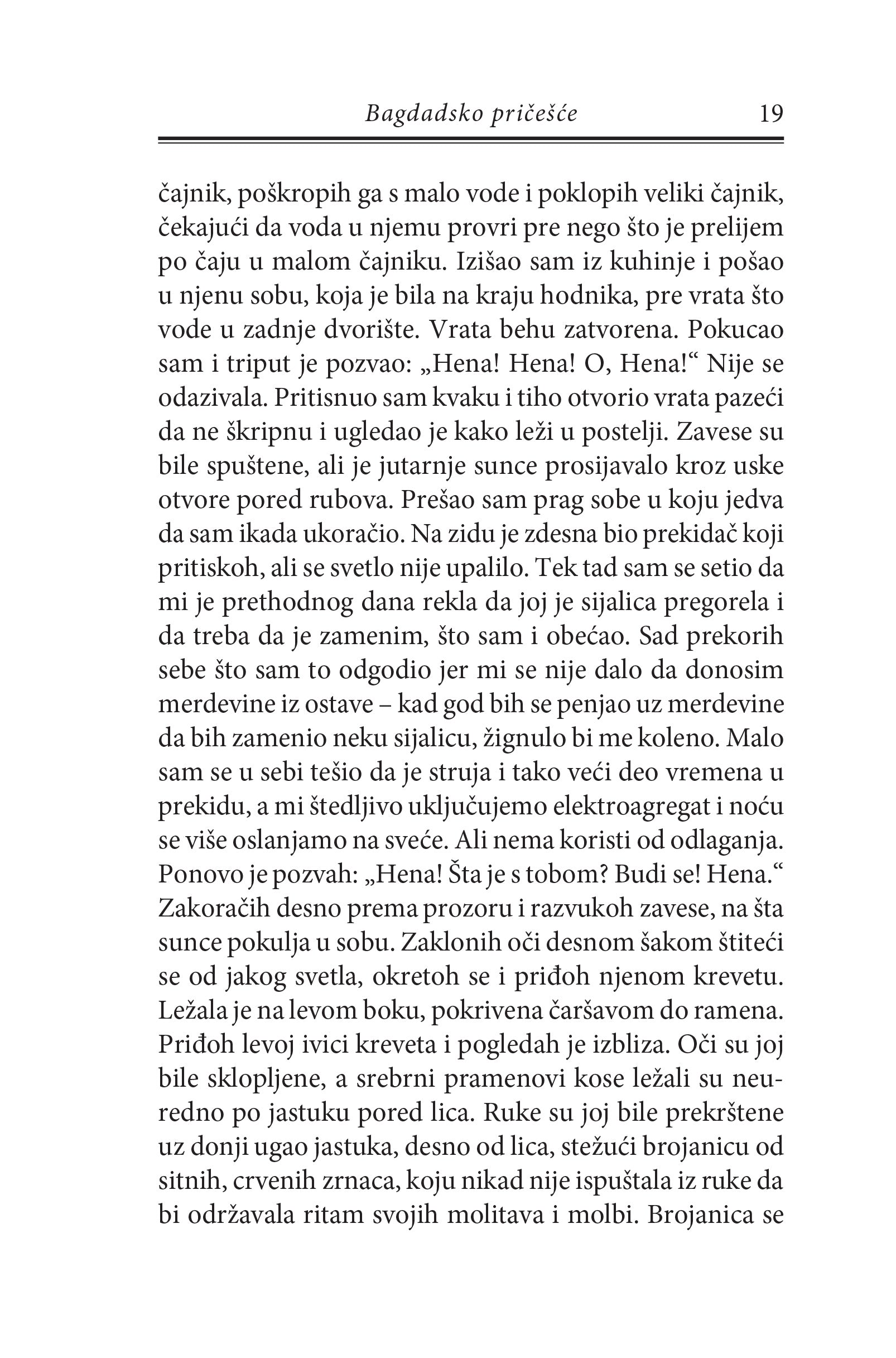 Bagdadsko pričešće 19

čajnik, poškropih ga s malo vode i poklopih veliki čajnik, čekajući da voda u njemu provri pre nego što je prelijem po čaju u malom čajniku. Izišao sam iz kuhinje i pošao u njenu sobu, koja je bila na kraju hodnika, pre vrata što vode u zadnje dvorište. Vrata behu zatvorena. Pokucao sam i triput je pozvao: „Hena! Hena! O, Hena!“ Nije se odazivala. Pritisnuo sam kvaku i tiho otvorio vrata pazeći da ne škripnu i ugledao je kako leži u postelji. Zavese su bile spuštene, ali je jutarnje sunce prosijavalo kroz uske otvore pored rubova. Prešao sam prag sobe u koju jedva da sam ikada ukoračio. Na zidu je zdesna bio prekidač koji pritiskoh, ali se svetlo nije upalilo. Tek tad sam se setio da mi je prethodnog dana rekla da joj je sijalica pregorela i da treba da je zamenim, što sam i obećao. Sad prekorih sebe što sam to odgodio jer mi se nije dalo da donosim merdevine iz ostave – kad god bih se penjao uz merdevine da bih zamenio neku sijalicu, žignulo bi me koleno. Malo sam se u sebi tešio da je struja i tako veći deo vremena u prekidu, a mi štedljivo uključujemo elektroagregat i noću se više oslanjamo na sveće. Ali nema koristi od odlaganja. Ponovo je pozvah: „Hena! Šta je s tobom? Budi se! Hena.“ Zakoračih desno prema prozoru i razvukoh zavese, na šta sunce pokulja u sobu. Zaklonih oči desnom šakom štiteći se od jakog svetla, okretoh se i priđoh njenom krevetu. Ležala je na levom boku, pokrivena čaršavom do ramena. Priđoh levoj ivici kreveta i pogledah je izbliza. Oči su joj bile sklopljene, a srebrni pramenovi kose ležali su neuredno po jastuku pored lica. Ruke su joj bile prekrštene uz donji ugao jastuka, desno od lica, stežući brojanicu od sitnih, crvenih zrnaca, koju nikad nije ispuštala iz ruke da bi održavala ritam svojih molitava i molbi. Brojanica se